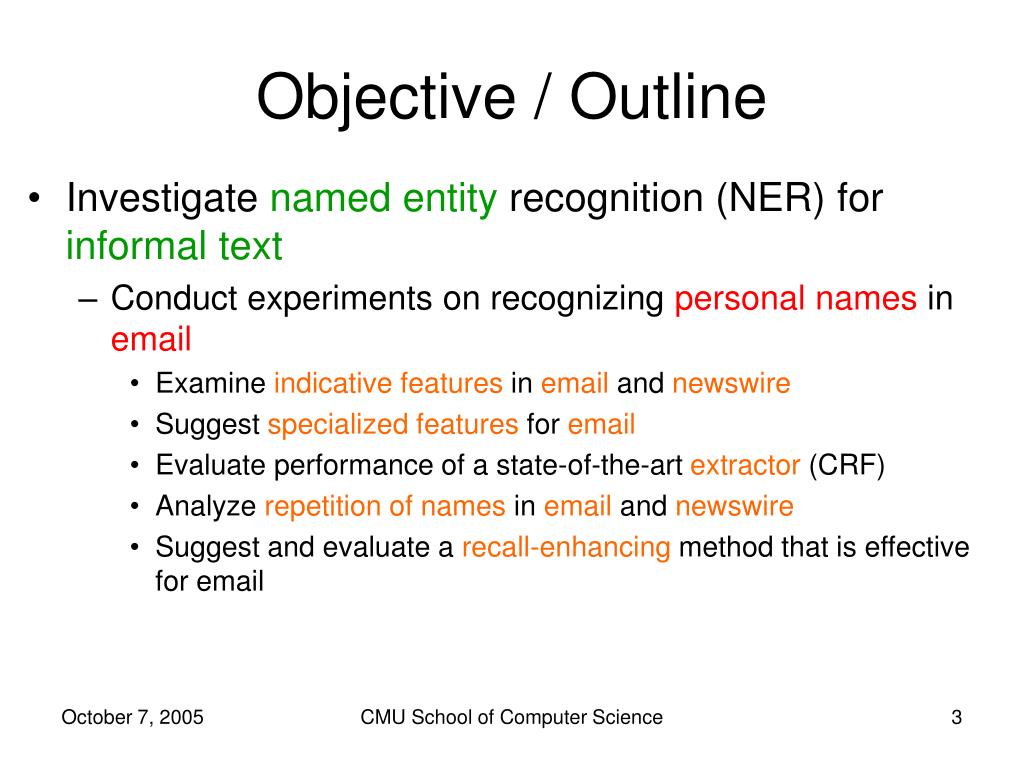 Objective / Outline

• Investigate named entity recognition (NER) for informal text

– Conduct experiments on recognizing personal names in email

• Examine indicative features in email and newswire
• Suggest specialized features for email
• Evaluate performance of a state-of-the-art extractor (CRF)
• Analyze repetition of names in email and newswire
• Suggest and evaluate a recall-enhancing method that is effective for email

October 7, 2005

CMU School of Computer Science

3